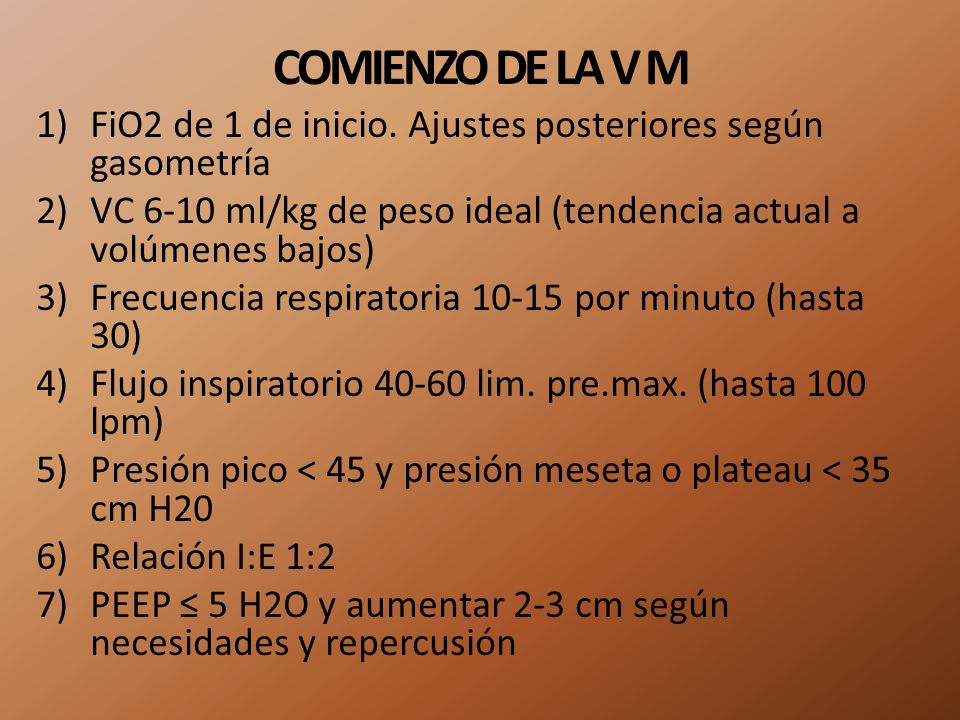 COMIENZO DE LA V M

1) FiO2 de 1 de inicio. Ajustes posteriores según gasometría
2) VC 6-10 ml/kg de peso ideal (tendencia actual a volúmenes bajos)
3) Frecuencia respiratoria 10-15 por minuto (hasta 30)
4) Flujo inspiratorio 40-60 lim. pre.max. (hasta 100 lpm)
5) Presión pico < 45 y presión meseta o plateau < 35 cm H20
6) Relación I:E 1:2
7) PEEP ≤ 5 H2O y aumentar 2-3 cm según necesidades y repercusión